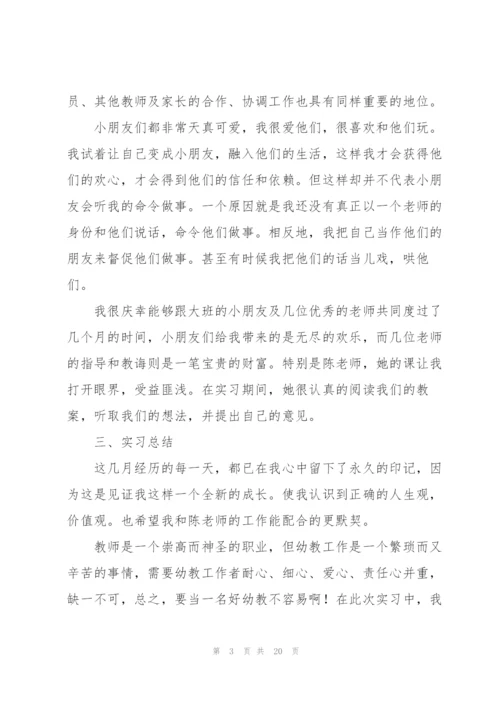 员、其他教师及家长的合作、协调工作也具有同样重要的地位。

小朋友们都非常天真可爱，我很爱他们，很喜欢和他们玩。我试着让自己变成小朋友，融入他们的生活，这样我才会获得他们的欢心，才会得到他们的信任和依赖。但这样却并不代表小朋友会听我的命令做事。一个原因就是我还没有真正以一个老师的身份和他们说话，命令他们做事。相反地，我把自己当作他们的朋友来督促他们做事。甚至有时候我把他们的话当儿戏，哄他们。

我很庆幸能够跟大班的小朋友及几位优秀的老师共同度过了几个月的时间，小朋友们给我带来的是无尽的欢乐，而几位老师的指导和教诲则是一笔宝贵的财富。特别是陈老师，她的课让我打开眼界，受益匪浅。在实习期间，她很认真的阅读我们的教案，听取我们的想法，并提出自己的意见。

三、实习总结

这几月经历的每一天，都已在我心中留下了永久的印记，因为这是见证我这样一个全新的成长。使我认识到正确的人生观，价值观。也希望我和陈老师的工作能配合的更默契。

教师是一个崇高而神圣的职业，但幼教工作是一个繁琐而又辛苦的事情，需要幼教工作者耐心、细心、爱心、责任心并重，缺一不可，总之，要当一名好幼教不容易啊！在此次实习中，我

第 3 页 共 20 页